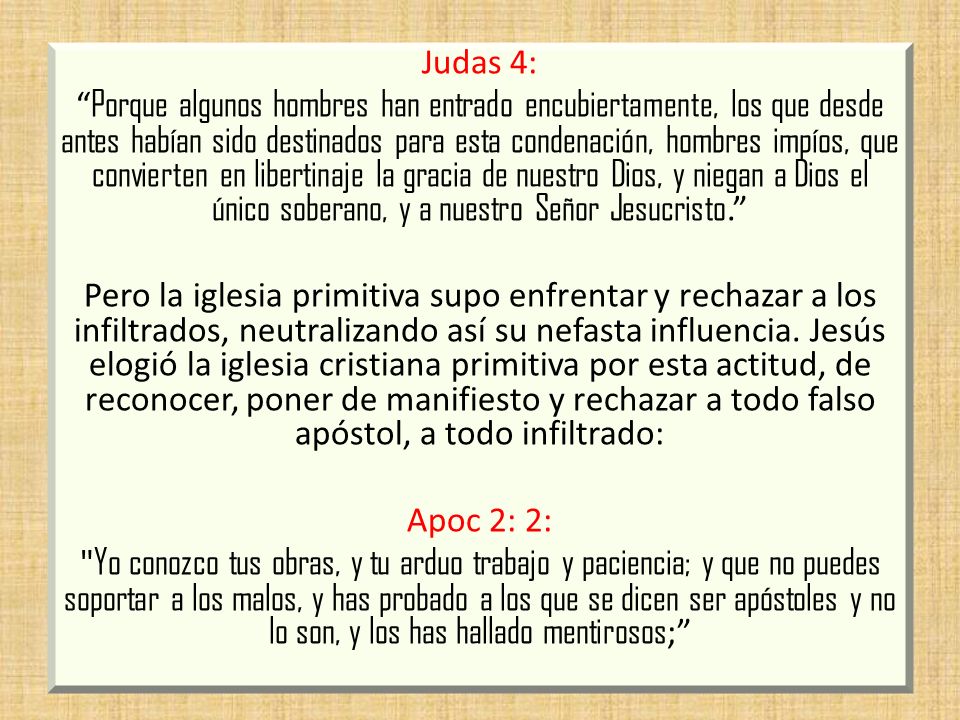 Judas 4:

“Porque algunos hombres han entrado encubiertamente, los que desde antes habían sido destinados para esta condenación, hombres impíos, que convierten en libertinaje la gracia de nuestro Dios, y niegan a Dios el único soberano, y a nuestro Señor Jesucristo.”

Pero la iglesia primitiva supo enfrentar y rechazar a los infiltrados, neutralizando así su nefasta influencia. Jesús elogió la iglesia cristiana primitiva por esta actitud, de reconocer, poner de manifiesto y rechazar a todo falso apóstol, a todo infiltrado:

Apoc 2: 2:

"Yo conozco tus obras, y tu arduo trabajo y paciencia; y que no puedes soportar a los malos, y has probado a los que se dicen ser apóstoles y no lo son, y los has hallado mentirosos;”